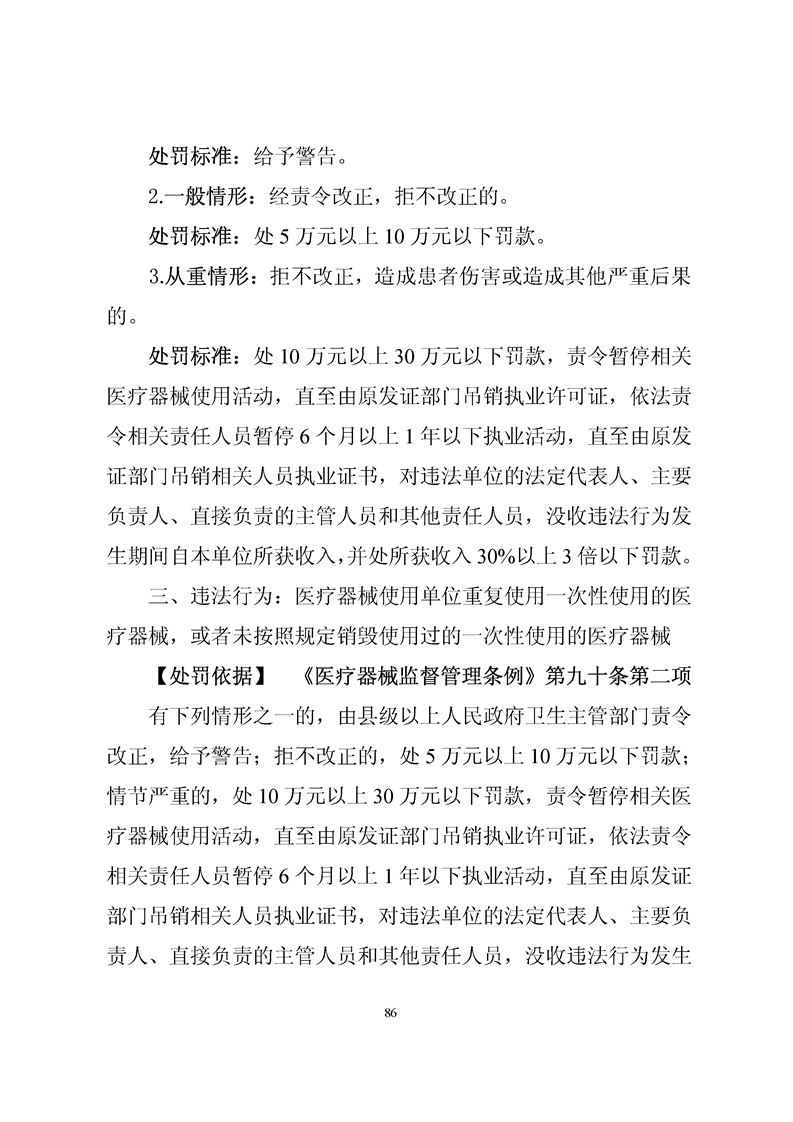 处罚标准：给予警告。

2.一般情形：经责令改正，拒不改正的。

处罚标准：处 5 万元以上 10 万元以下罚款。

3.从重情形：拒不改正，造成患者伤害或造成其他严重后果的。

处罚标准：处 10 万元以上 30 万元以下罚款，责令暂停相关医疗器械使用活动，直至由原发证部门吊销执业许可证，依法责令相关责任人员暂停 6 个月以上 1 年以下执业活动，直至由原发证部门吊销相关人员执业证书，对违法单位的法定代表人、主要负责人、直接负责的主管人员和其他责任人员，没收违法行为发生期间自本单位所获收入，并处所获收入 30%以上 3 倍以下罚款。

三、违法行为：医疗器械使用单位重复使用一次性使用的医疗器械，或者未按照规定销毁使用过的一次性使用的医疗器械

【处罚依据】 《医疗器械监督管理条例》第九十条第二项

有下列情形之一的，由县级以上人民政府卫生主管部门责令改正，给予警告；拒不改正的，处 5 万元以上 10 万元以下罚款；情节严重的，处 10 万元以上 30 万元以下罚款，责令暂停相关医疗器械使用活动，直至由原发证部门吊销执业许可证，依法责令相关责任人员暂停 6 个月以上 1 年以下执业活动，直至由原发证部门吊销相关人员执业证书，对违法单位的法定代表人、主要负责人、直接负责的主管人员和其他责任人员，没收违法行为发生

86